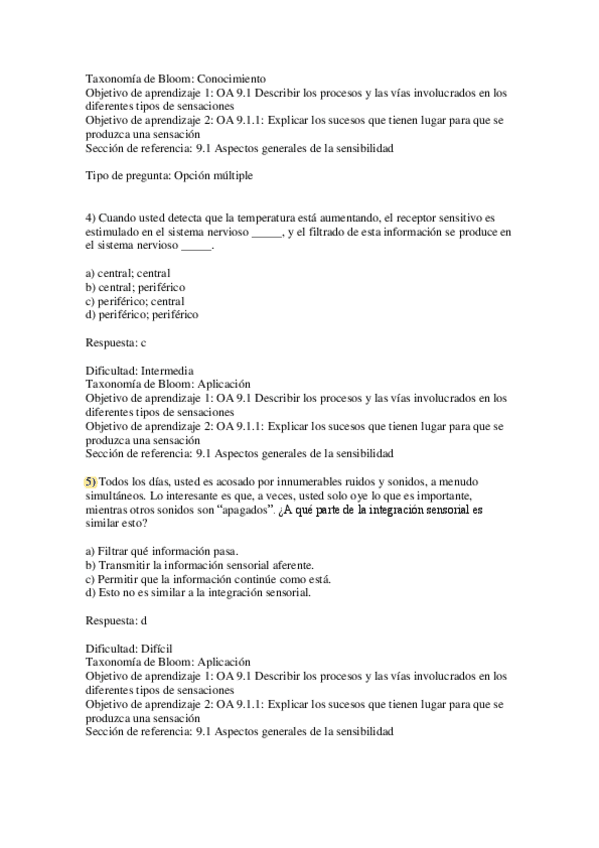 Taxonomía de Bloom: Conocimiento
Objetivo de aprendizaje 1: OA 9.1 Describir los procesos y las vías involucrados en los diferentes tipos de sensaciones
Objetivo de aprendizaje 2: OA 9.1.1: Explicar los sucesos que tienen lugar para que se produzca una sensación
Sección de referencia: 9.1 Aspectos generales de la sensibilidad

Tipo de pregunta: Opción múltiple

4) Cuando usted detecta que la temperatura está aumentando, el receptor sensitivo es estimulado en el sistema nervioso _____, y el filtrado de esta información se produce en el sistema nervioso _____.

a) central; central
b) central; periférico
c) periférico; central
d) periférico; periférico

Respuesta: c

Dificultad: Intermedia
Taxonomía de Bloom: Aplicación
Objetivo de aprendizaje 1: OA 9.1 Describir los procesos y las vías involucrados en los diferentes tipos de sensaciones
Objetivo de aprendizaje 2: OA 9.1.1: Explicar los sucesos que tienen lugar para que se produzca una sensación
Sección de referencia: 9.1 Aspectos generales de la sensibilidad

5) Todos los días, usted es acosado por innumerables ruidos y sonidos, a menudo simultáneos. Lo interesante es que, a veces, usted solo oye lo que es importante, mientras otros sonidos son "apagados". ¿A qué parte de la integración sensorial es similar esto?

a) Filtrar qué información pasa.
b) Transmitir la información sensorial aferente.
c) Permitir que la información continúe como está.
d) Esto no es similar a la integración sensorial.

Respuesta: d

Dificultad: Difícil
Taxonomía de Bloom: Aplicación
Objetivo de aprendizaje 1: OA 9.1 Describir los procesos y las vías involucrados en los diferentes tipos de sensaciones
Objetivo de aprendizaje 2: OA 9.1.1: Explicar los sucesos que tienen lugar para que se produzca una sensación
Sección de referencia: 9.1 Aspectos generales de la sensibilidad